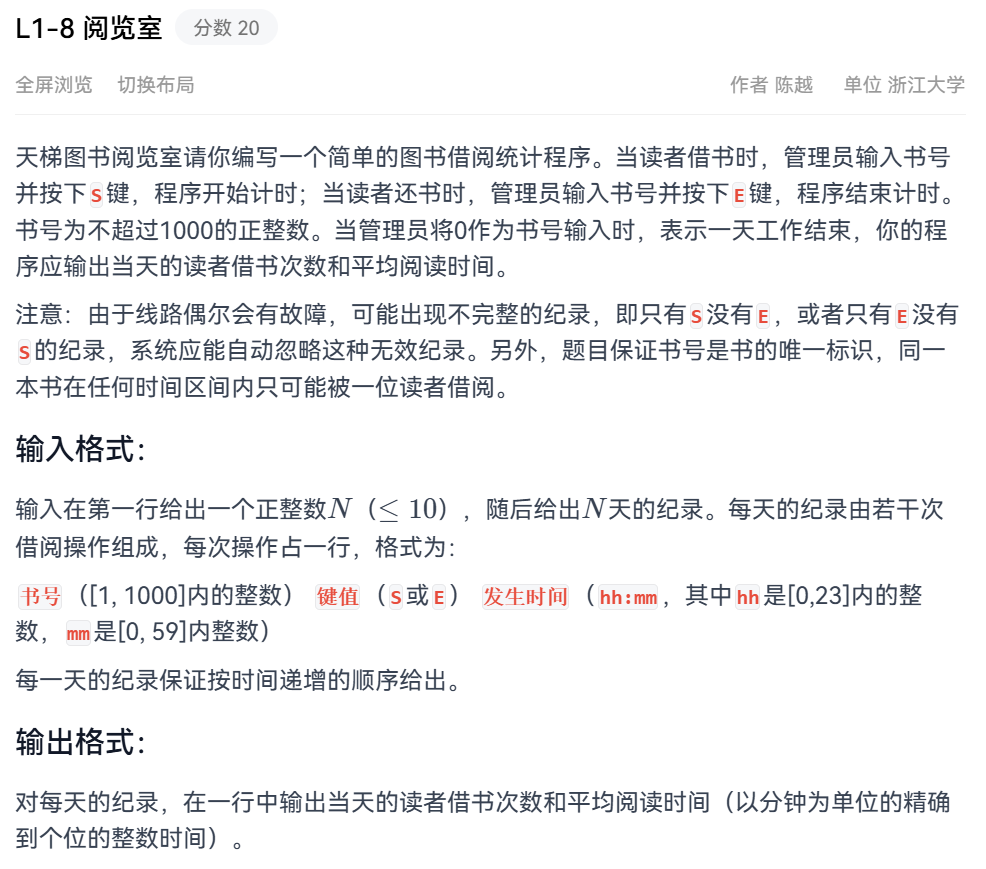 L1-8 阅览室 分数 20

全屏浏览 切换布局 作者 陈越 单位 浙江大学

天梯图书阅览室请你编写一个简单的图书借阅统计程序。当读者借书时，管理员输入书号并按下S键，程序开始计时；当读者还书时，管理员输入书号并按下E键，程序结束计时。书号为不超过1000的正整数。当管理员将0作为书号输入时，表示一天工作结束，你的程序应输出当天的读者借书次数和平均阅读时间。

注意：由于线路偶尔会有故障，可能出现不完整的纪录，即只有S没有E，或者只有E没有S的纪录，系统应能自动忽略这种无效纪录。另外，题目保证书号是书的唯一标识，同一本书在任何时间区间内只可能被一位读者借阅。

输入格式:

输入在第一行给出一个正整数$N$（$\leq 10$），随后给出$N$天的纪录。每天的纪录由若干次借阅操作组成，每次操作占一行，格式为：

书号（[1, 1000]内的整数） 键值（S或E） 发生时间（hh:mm，其中hh是[0,23]内的整数，mm是[0, 59]内整数）

每一天的纪录保证按时间递增的顺序给出。

输出格式:

对每天的纪录，在一行中输出当天的读者借书次数和平均阅读时间（以分钟为单位的精确到个位的整数时间）。